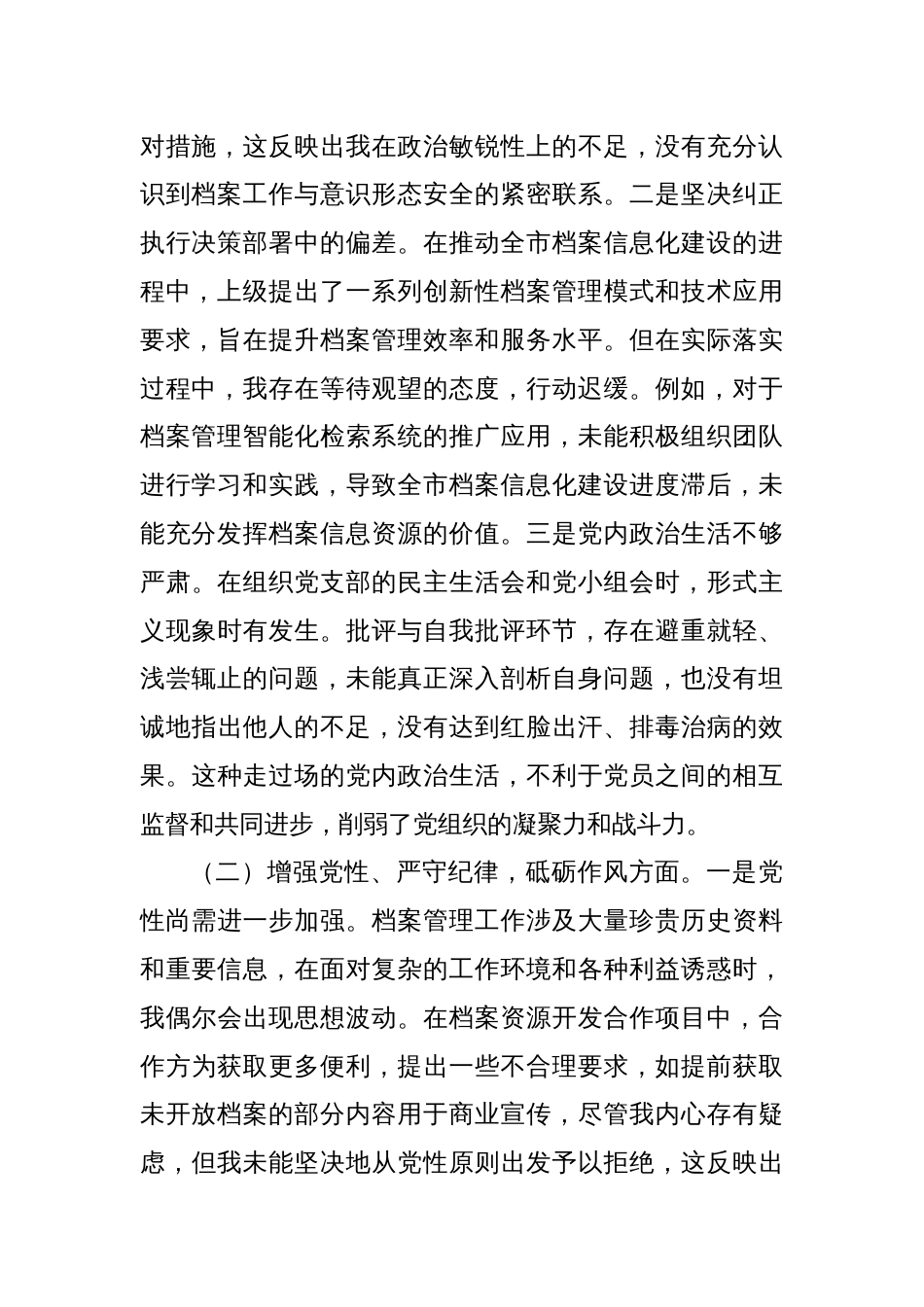 对措施，这反映出我在政治敏锐性上的不足，没有充分认识到档案工作与意识形态安全的紧密联系。二是坚决纠正执行决策部署中的偏差。在推动全市档案信息化建设的进程中，上级提出了一系列创新性档案管理模式和技术应用要求，旨在提升档案管理效率和服务水平。但在实际落实过程中，我存在等待观望的态度，行动迟缓。例如，对于档案管理智能化检索系统的推广应用，未能积极组织团队进行学习和实践，导致全市档案信息化建设进度滞后，未能充分发挥档案信息资源的价值。三是党内政治生活不够严肃。在组织党支部的民主生活会和党小组会时，形式主义现象时有发生。批评与自我批评环节，存在避重就轻、浅尝辄止的问题，未能真正深入剖析自身问题，也没有坦诚地指出他人的不足，没有达到红脸出汗、排毒治病的效果。这种走过场的党内政治生活，不利于党员之间的相互监督和共同进步，削弱了党组织的凝聚力和战斗力。

（二）增强党性、严守纪律，砥砺作风方面。一是党性尚需进一步加强。档案管理工作涉及大量珍贵历史资料和重要信息，在面对复杂的工作环境和各种利益诱惑时，我偶尔会出现思想波动。在档案资源开发合作项目中，合作方为获取更多便利，提出一些不合理要求，如提前获取未开放档案的部分内容用于商业宣传，尽管我内心存有疑虑，但我未能坚决地从党性原则出发予以拒绝，这反映出